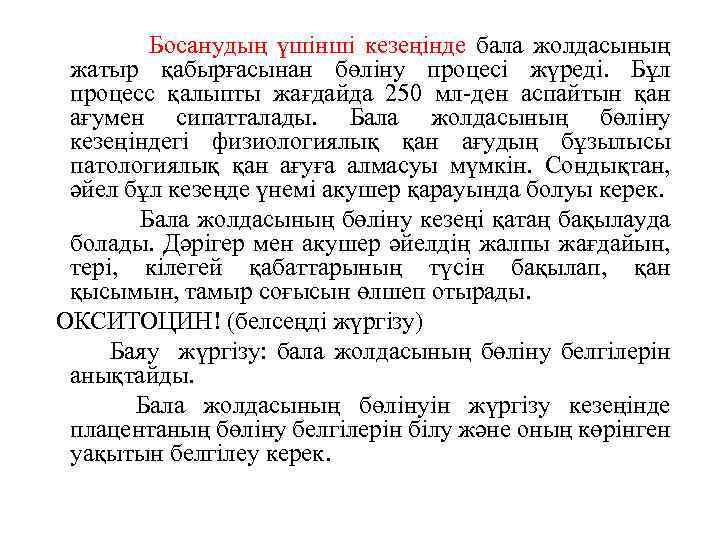 Босанудың үшінші кезеңінде бала жолдасының жатыр қабырғасынан бөліну процесі жүреді. Бұл процесс қалыпты жағдайда 250 мл-ден аспайтын қан ағумен сипатталады. Бала жолдасының бөліну кезеңіндегі физиологиялық қан ағудың бұзылысы патологиялық қан ағуға алмасуы мүмкін. Сондықтан, әйел бұл кезеңде үнемі акушер қарауында болуы керек.

Бала жолдасының бөліну кезеңі қатаң бақылауда болады. Дәрігер мен акушер әйелдің жалпы жағдайын, тері, кілегей қабаттарының түсін бақылап, қан қысымын, тамыр соғысын өлшеп отырады.

ОКСИТОЦИН! (белсеңді жүргізу)

Баяу жүргізу: бала жолдасының бөліну белгілерін анықтайды.

Бала жолдасының бөлінуін жүргізу кезеңінде плацентаның бөліну белгілерін білу және оның көрінген уақытын белгілеу керек.